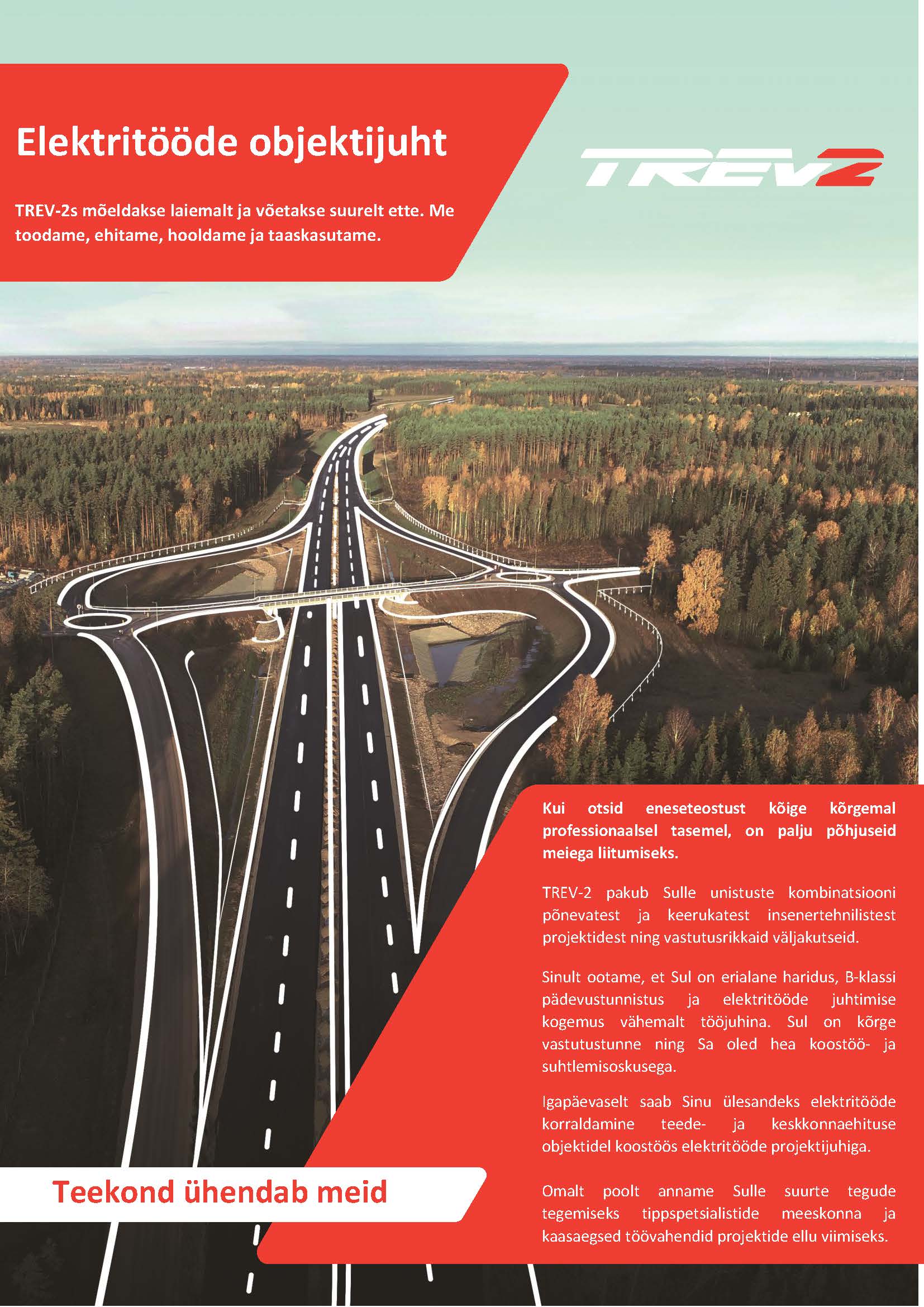 Elektritööde objektijuht

TREV-2s mõeldakse laiemalt ja võetakse suurelt ette. Me toodame, ehitame, hooldame ja taaskasutame.

TREV2

Kui otsid eneseteostust kõige kõrgemal professionaalsel tasemel, on palju põhjuseid meiega liitumiseks.

TREV-2 pakub Sulle unistuste kombinatsiooni põnevatest ja keerukatest insenertehnilistest projektidest ning vastutusrikkaid väljakutseid.

Sinult ootame, et Sul on erialane haridus, B-klassi pädevustunnistus ja elektritööde juhtimise kogemus vähemalt tööjuhina. Sul on kõrge vastutustunne ning Sa oled hea koostöö- ja suhtlemisoskusega.

Igapäevaselt saab Sinu ülesandeks elektritööde korraldamine teede- ja keskkonnaehituse objektidel koostöös elektritööde projektijuhiga.

Omalt poolt anname Sulle suurte tegude tegemiseks tippspetsialistide meeskonna ja kaasaegsed töövahendid projektide ellu viimiseks.

Teekond ühendab meid